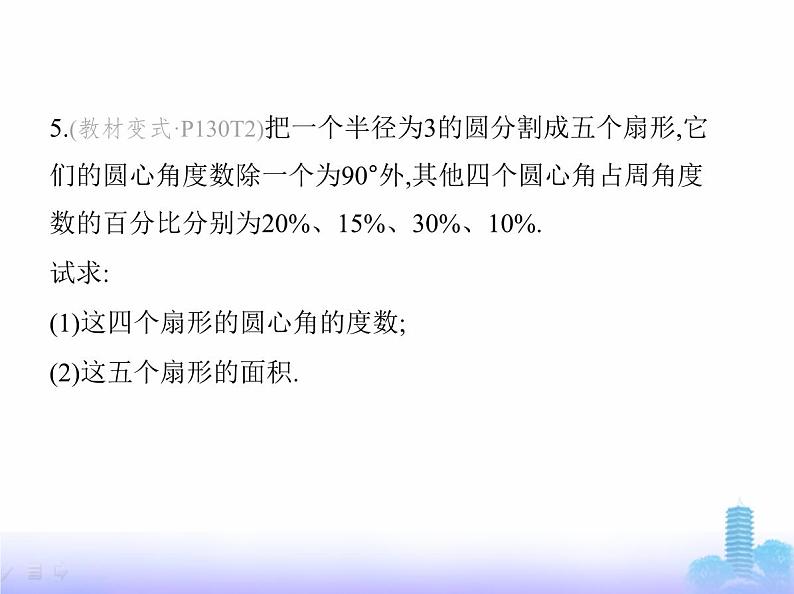 5.(教材变式·P130T2)把一个半径为3的圆分割成五个扇形,它们的圆心角度数除一个为90°外,其他四个圆心角占周角度数的百分比分别为20%、15%、30%、10%.

试求:

(1)这四个扇形的圆心角的度数;

(2)这五个扇形的面积.